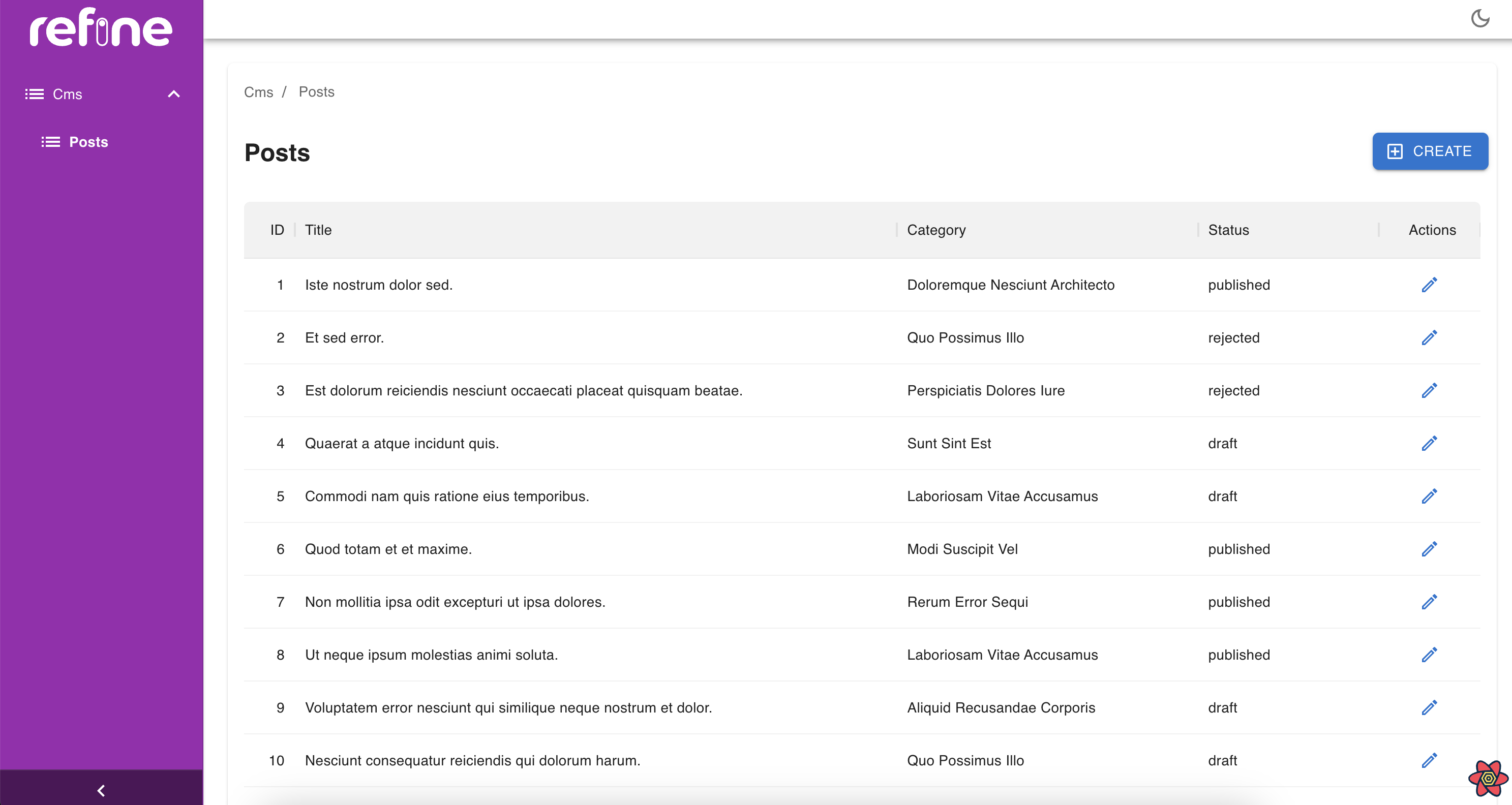 refine

Cms

Posts

Cms / Posts

Posts

CREATE

| ID | Title | Category | Status | Actions |
|---|---|---|---|---|
| 1 | Iste nostrum dolor sed. | Doloremque Nesciunt Architecto | published | |
| 2 | Et sed error. | Quo Possimus Illo | rejected | |
| 3 | Est dolorum reiciendis nesciunt occaecati placeat quisquam beatae. | Perspiciatis Dolores Iure | rejected | |
| 4 | Quaerat a atque incidunt quis. | Sunt Sint Est | draft | |
| 5 | Commodi nam quis ratione eius temporibus. | Laboriosam Vitae Accusamus | draft | |
| 6 | Quod totam et et maxime. | Modi Suscipit Vel | published | |
| 7 | Non mollitia ipsa odit excepturi ut ipsa dolores. | Rerum Error Sequi | published | |
| 8 | Ut neque ipsum molestias animi soluta. | Laboriosam Vitae Accusamus | published | |
| 9 | Voluptatem error nesciunt qui similique neque nostrum et dolor. | Aliquid Recusandae Corporis | draft | |
| 10 | Nesciunt consequatur reiciendis qui dolorum harum. | Quo Possimus Illo | draft | |